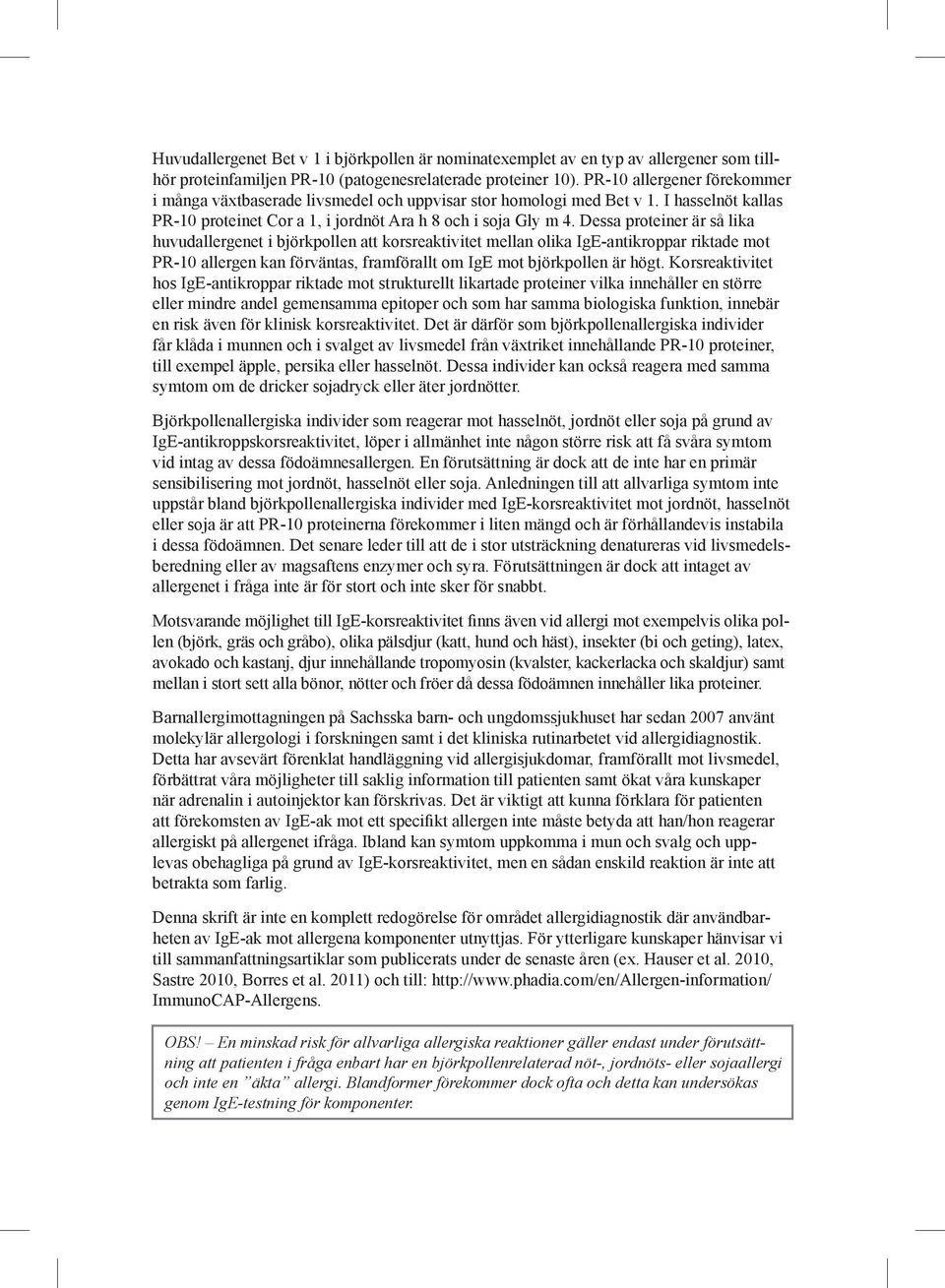 Huvudallergenet Bet v 1 i björkpollen är nominatexemplet av en typ av allergener som tillhör proteinfamiljen PR-10 (patogenesrelaterade proteiner 10). PR-10 allergener förekommer i många växtbaserade livsmedel och uppvisar stor homologi med Bet v 1. I hasselnöt kallas PR-10 proteinet Cor a 1, i jordnöt Ara h 8 och i soja Gly m 4. Dessa proteiner är så lika huvudallergenet i björkpollen att korsreaktivitet mellan olika IgE-antikroppar riktade mot PR-10 allergen kan förväntas, framförallt om IgE mot björkpollen är högt. Korsreaktivitet hos IgE-antikroppar riktade mot strukturellt likartade proteiner vilka innehåller en större eller mindre andel gemensamma epitoper och som har samma biologiska funktion, innebär en risk även för klinisk korsreaktivitet. Det är därför som björkpollenallergiska individer får klåda i munnen och i svalget av livsmedel från växtriket innehållande PR-10 proteiner, till exempel äpple, persika eller hasselnöt. Dessa individer kan också reagera med samma symtom om de dricker sojadryck eller äter jordnötter.

Björkpollenallergiska individer som reagerar mot hasselnöt, jordnöt eller soja på grund av IgE-antikroppskorsreaktivitet, löper i allmänhet inte någon större risk att få svåra symtom vid intag av dessa födoämnesallergen. En förutsättning är dock att de inte har en primär sensibilisering mot jordnöt, hasselnöt eller soja. Anledningen till att allvarliga symtom inte uppstår bland björkpollenallergiska individer med IgE-korsreaktivitet mot jordnöt, hasselnöt eller soja är att PR-10 proteinerna förekommer i liten mängd och är förhållandevis instabila i dessa födoämnen. Det senare leder till att de i stor utsträckning denatureras vid livsmedelsberedning eller av magsaftens enzymer och syra. Förutsättningen är dock att intaget av allergenet i fråga inte är för stort och inte sker för snabbt.

Motsvarande möjlighet till IgE-korsreaktivitet finns även vid allergi mot exempelvis olika pollen (björk, gräs och gråbo), olika pälsdjur (katt, hund och häst), insekter (bi och geting), latex, avokado och kastanj, djur innehållande tropomyosin (kvalster, kackerlacka och skaldjur) samt mellan i stort sett alla bönor, nötter och fröer då dessa födoämnen innehåller lika proteiner.

Barnallergimottagningen på Sachsska barn- och ungdomssjukhuset har sedan 2007 använt molekylär allergologi i forskningen samt i det kliniska rutinarbetet vid allergidiagnostik. Detta har avsevärt förenklat handläggning vid allergisjukdomar, framförallt mot livsmedel, förbättrat våra möjligheter till saklig information till patienten samt ökat våra kunskaper när adrenalin i autoinjektor kan förskrivas. Det är viktigt att kunna förklara för patienten att förekomsten av IgE-ak mot specifikt allergen inte måste betyda att han/hon reagerar allergiskt på allergenet ifråga. Ibland kan symtom uppkomma i mun och svalg och upplevas obehagliga på grund av IgE-korsreaktivitet, men en sådan enskild reaktion är inte att betrakta som farlig.

Denna skrift är inte en komplett redogörelse för området allergidiagnostik där användbarheten av IgE-ak mot allergena komponenter utnyttjas. För ytterligare kunskaper hänvisar vi till sammanfattningsartiklar som publicerats under de senaste åren (ex. Hauser et al. 2010, Sastre 2010, Borres et al. 2011) och till: http://www.phadia.com/en/Allergen-information/ImmunoCAP-Allergens.

OBS! – En minskad risk för allvarliga allergiska reaktioner gäller endast under förutsättning att patienten i fråga enbart har en björkpollenrelaterad nöt-, jordnöts- eller sojaallergi och inte en ”äkta” allergi. Blandformer förekommer dock ofta och detta kan undersökas genom IgE-testning för komponenter.